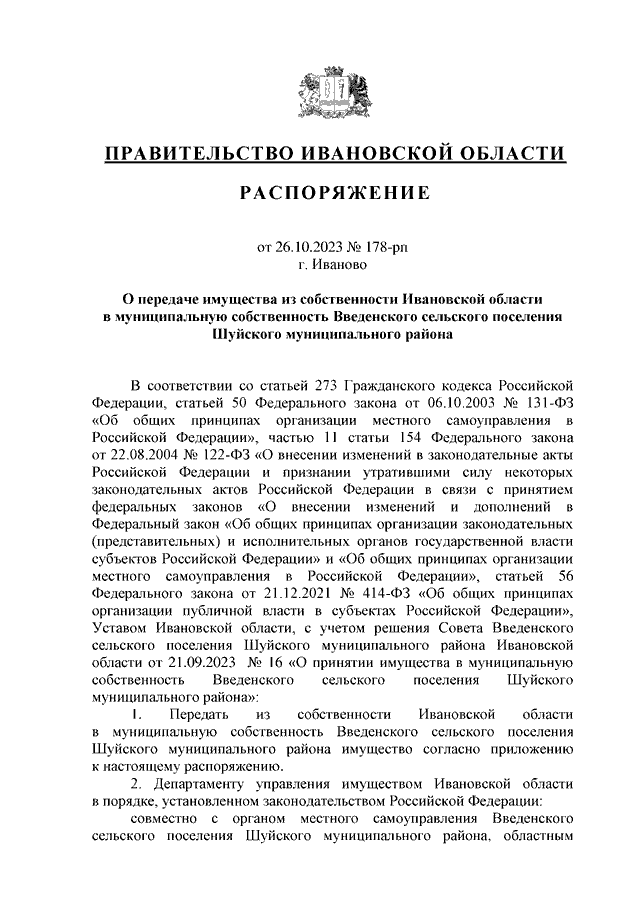 ПРАВИТЕЛЬСТВО ИВАНОВСКОЙ ОБЛАСТИ

РАСПОРЯЖЕНИЕ

от 26.10.2023 № 178-рп
г. Иваново

О передаче имущества из собственности Ивановской области в муниципальную собственность Введенского сельского поселения Шуйского муниципального района

В соответствии со статьей 273 Гражданского кодекса Российской Федерации, статьей 50 Федерального закона от 06.10.2003 № 131-ФЗ «Об общих принципах организации местного самоуправления в Российской Федерации», частью 11 статьи 154 Федерального закона от 22.08.2004 № 122-ФЗ «О внесении изменений в законодательные акты Российской Федерации и признании утратившими силу некоторых законодательных актов Российской Федерации в связи с принятием федеральных законов «О внесении изменений и дополнений в Федеральный закон «Об общих принципах организации законодательных (представительных) и исполнительных органов государственной власти субъектов Российской Федерации» и «Об общих принципах организации местного самоуправления в Российской Федерации», статьей 56 Федерального закона от 21.12.2021 № 414-ФЗ «Об общих принципах организации публичной власти в субъектах Российской Федерации», Уставом Ивановской области, с учетом решения Совета Введенского сельского поселения Шуйского муниципального района Ивановской области от 21.09.2023 № 16 «О принятии имущества в муниципальную собственность Введенского сельского поселения Шуйского муниципального района»:

1. Передать из собственности Ивановской области в муниципальную собственность Введенского сельского поселения Шуйского муниципального района имущество согласно приложению к настоящему распоряжению.

2. Департаменту управления имуществом Ивановской области в порядке, установленном законодательством Российской Федерации:

совместно с органом местного самоуправления Введенского сельского поселения Шуйского муниципального района, областным